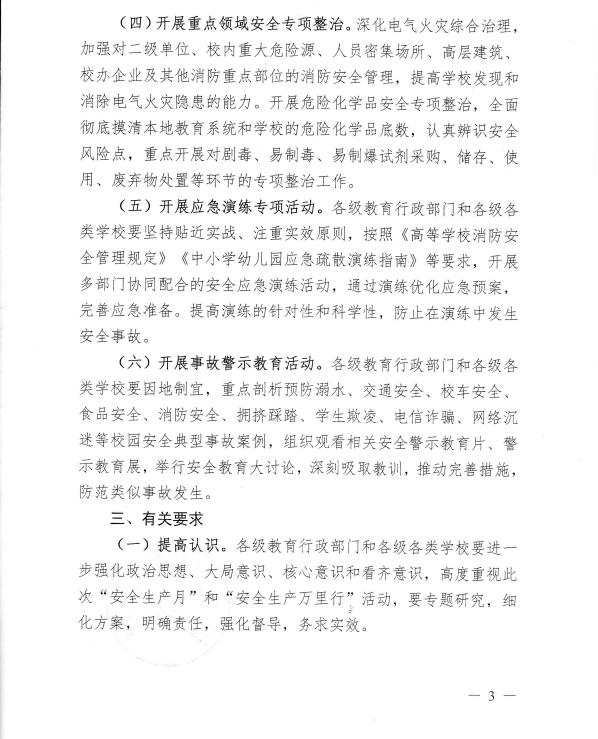 （四）开展重点领域安全专项整治。深化电气火灾综合治理，加强对二级单位、校内重大危险源、人员密集场所、高层建筑、校办企业及其他消防重点部位的消防安全管理，提高学校发现和消除电气火灾隐患的能力。开展危险化学品安全专项整治，全面彻底摸清本地教育系统和学校的危险化学品底数，认真辨识安全风险点，重点开展对剧毒、易制毒、易制爆试剂采购、储存、使用、废弃物处置等环节的专项整治工作。

（五）开展应急演练专项活动。各级教育行政部门和各级各类学校要坚持贴近实战、注重实效原则，按照《高等学校消防安全管理规定》《中小学幼儿园应急疏散演练指南》等要求，开展多部门协同配合的安全应急演练活动，通过演练优化应急预案，完善应急准备。提高演练的针对性和科学性，防止在演练中发生安全事故。

（六）开展事故警示教育活动。各级教育行政部门和各级各类学校要因地制宜，重点剖析预防溺水、交通安全、校车安全、食品安全、消防安全、拥挤踩踏、学生欺凌、电信诈骗、网络沉迷等校园安全典型事故案例，组织观看相关安全警示教育片、警示教育展，举行安全教育大讨论，深刻吸取教训，推动完善措施，防范类似事故发生。

三、有关要求

（一）提高认识。各级教育行政部门和各级各类学校要进一步强化政治思想、大局意识、核心意识和看齐意识，高度重视此次“安全生产月”和“安全生产万里行”活动，要专题研究，细化方案，明确责任，强化督导，务求实效。

— 3 —